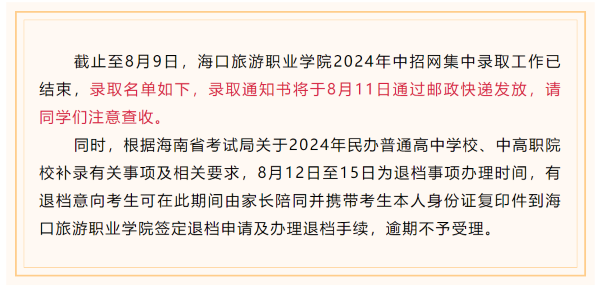 截止至8月9日，海口旅游职业学院2024年中招网集中录取工作已结束，录取名单如下，录取通知书将于8月11日通过邮政快递发放，请同学们注意查收。

同时，根据海南省考试局关于2024年民办普通高中学校、中高职院校补录有关事项及相关要求，8月12日至15日为退档事项办理时间，有退档意向考生可在此期间由家长陪同并携带考生本人身份证复印件到海口旅游职业学院签定退档申请及办理退档手续，逾期不予受理。